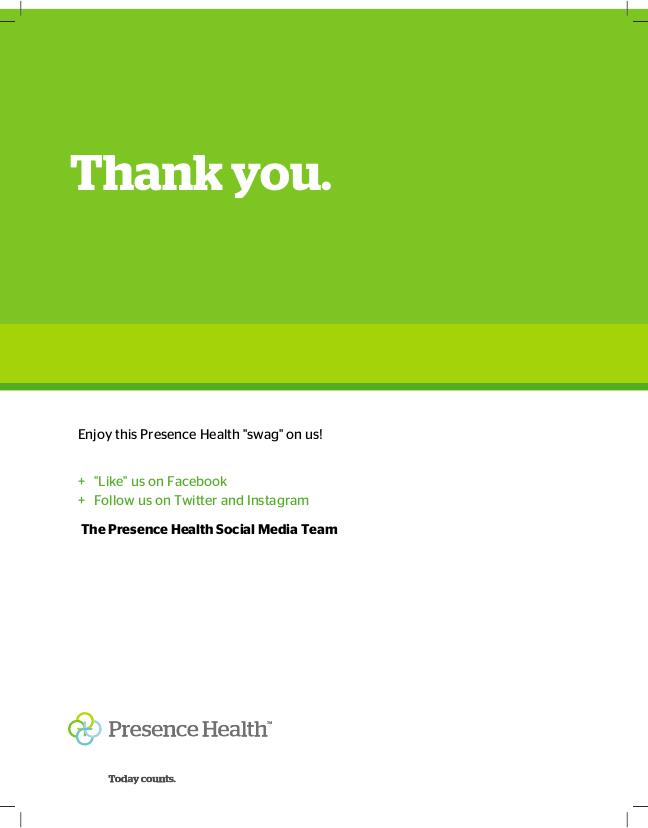 Thank you.

Enjoy this Presence Health "swag" on us!

+ "Like" us on Facebook
+ Follow us on Twitter and Instagram

The Presence Health Social Media Team

Presence Health™

Today counts.